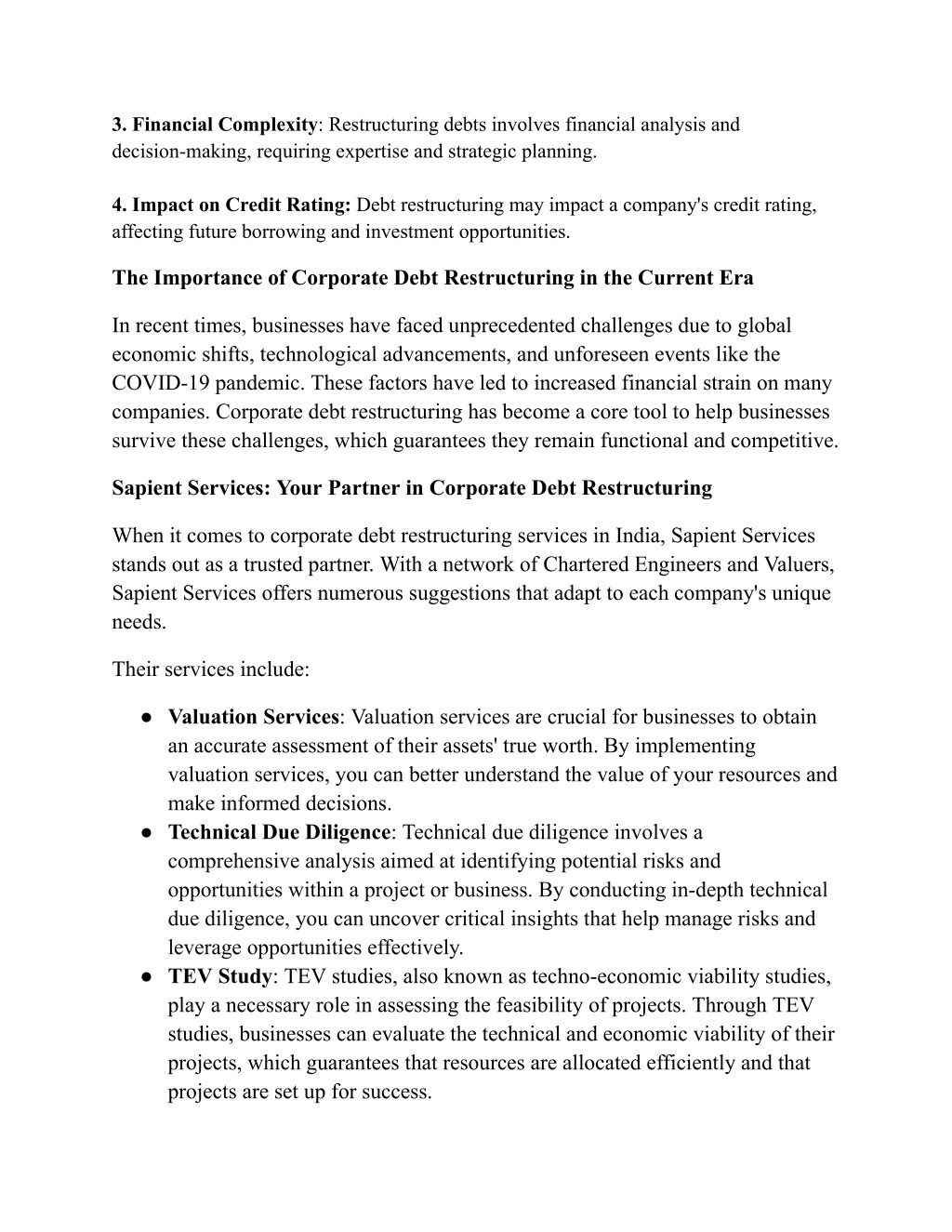 3. Financial Complexity: Restructuring debts involves financial analysis and decision-making, requiring expertise and strategic planning.

4. Impact on Credit Rating: Debt restructuring may impact a company's credit rating, affecting future borrowing and investment opportunities.

The Importance of Corporate Debt Restructuring in the Current Era

In recent times, businesses have faced unprecedented challenges due to global economic shifts, technological advancements, and unforeseen events like the COVID-19 pandemic. These factors have led to increased financial strain on many companies. Corporate debt restructuring has become a core tool to help businesses survive these challenges, which guarantees they remain functional and competitive.

Sapient Services: Your Partner in Corporate Debt Restructuring

When it comes to corporate debt restructuring services in India, Sapient Services stands out as a trusted partner. With a network of Chartered Engineers and Valuers, Sapient Services offers numerous suggestions that adapt to each company's unique needs.

Their services include:

● Valuation Services: Valuation services are crucial for businesses to obtain an accurate assessment of their assets' true worth. By implementing valuation services, you can better understand the value of your resources and make informed decisions.
● Technical Due Diligence: Technical due diligence involves a comprehensive analysis aimed at identifying potential risks and opportunities within a project or business. By conducting in-depth technical due diligence, you can uncover critical insights that help manage risks and leverage opportunities effectively.
● TEV Study: TEV studies, also known as techno-economic viability studies, play a necessary role in assessing the feasibility of projects. Through TEV studies, businesses can evaluate the technical and economic viability of their projects, which guarantees that resources are allocated efficiently and that projects are set up for success.